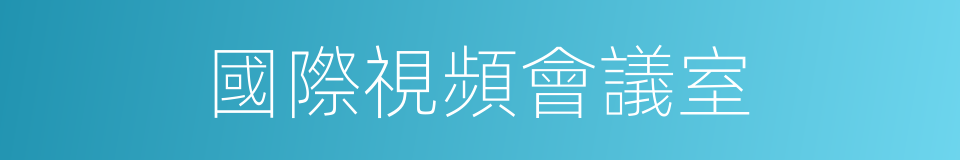 國際視頻會議室